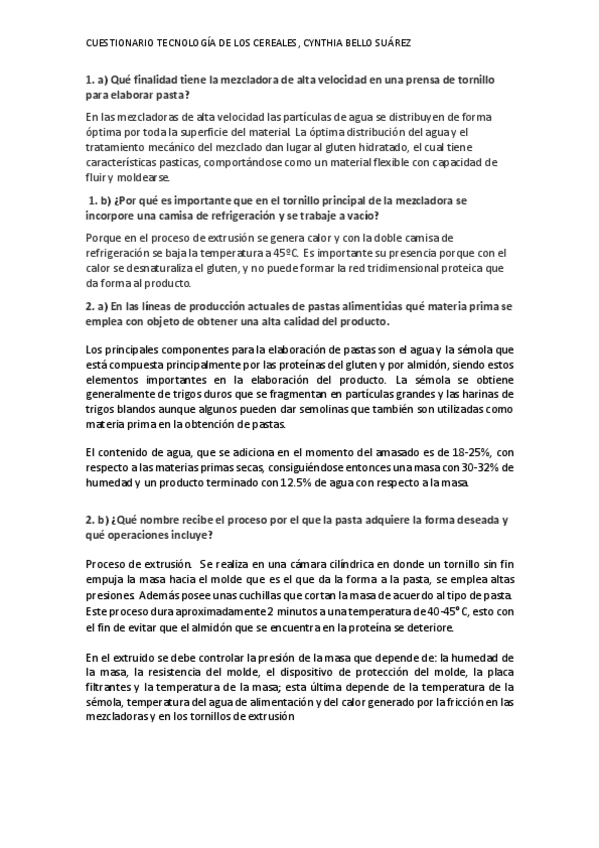 CUESTIONARIO TECNOLOGÍA DE LOS CEREALES, CYNTHIA BELLO SUÁREZ

1. a) Qué finalidad tiene la mezcladora de alta velocidad en una prensa de tornillo para elaborar pasta?

En las mezcladoras de alta velocidad las partículas de agua se distribuyen de forma óptima por toda la superficie del material. La óptima distribución del agua y el tratamiento mecánico del mezclado dan lugar al gluten hidratado, el cual tiene características pasticas, comportándose como un material flexible con capacidad de fluir y moldearse.

1. b) ¿Por qué es importante que en el tornillo principal de la mezcladora se incorpore una camisa de refrigeración y se trabaje a vacío?

Porque en el proceso de extrusión se genera calor y con la doble camisa de refrigeración se baja la temperatura a 45ºC. Es importante su presencia porque con el calor se desnaturaliza el gluten, y no puede formar la red tridimensional proteica que da forma al producto.

2. a) En las líneas de producción actuales de pastas alimenticias qué materia prima se emplea con objeto de obtener una alta calidad del producto.

Los principales componentes para la elaboración de pastas son el agua y la sémola que está compuesta principalmente por las proteínas del gluten y por almidón, siendo estos elementos importantes en la elaboración del producto. La sémola se obtiene generalmente de trigos duros que se fragmentan en partículas grandes y las harinas de trigos blandos aunque algunos pueden dar semolinas que también son utilizadas como materia prima en la obtención de pastas.

El contenido de agua, que se adiciona en el momento del amasado es de 18-25%, con respecto a las materias primas secas, consiguiéndose entonces una masa con 30-32% de humedad y un producto terminado con 12.5% de agua con respecto a la masa.

2. b) ¿Qué nombre recibe el proceso por el que la pasta adquiere la forma deseada y qué operaciones incluye?

Proceso de extrusión. Se realiza en una cámara cilíndrica en donde un tornillo sin fin empuja la masa hacia el molde que es el que da la forma a la pasta, se emplea altas presiones. Además posee unas cuchillas que cortan la masa de acuerdo al tipo de pasta. Este proceso dura aproximadamente 2 minutos a una temperatura de 40-45° C, esto con el fin de evitar que el almidón que se encuentra en la proteína se deteriore.

En el extruido se debe controlar la presión de la masa que depende de: la humedad de la masa, la resistencia del molde, el dispositivo de protección del molde, la placa filtrantes y la temperatura de la masa; esta última depende de la temperatura de la sémola, temperatura del agua de alimentación y del calor generado por la fricción en las mezcladoras y en los tornillos de extrusión